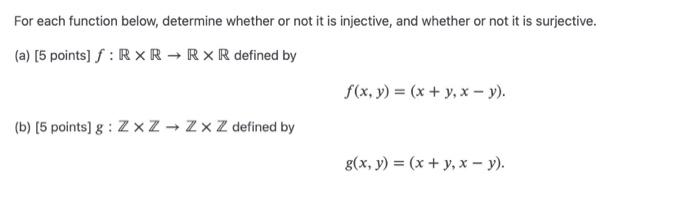 For each function below, determine whether or not it is injective, and whether or not it is surjective.

(a) [5 points] $f : \mathbb{R} \times \mathbb{R} \to \mathbb{R} \times \mathbb{R}$ defined by

$f(x, y) = (x + y, x - y).$

(b) [5 points] $g : \mathbb{Z} \times \mathbb{Z} \to \mathbb{Z} \times \mathbb{Z}$ defined by

$g(x, y) = (x + y, x - y).$